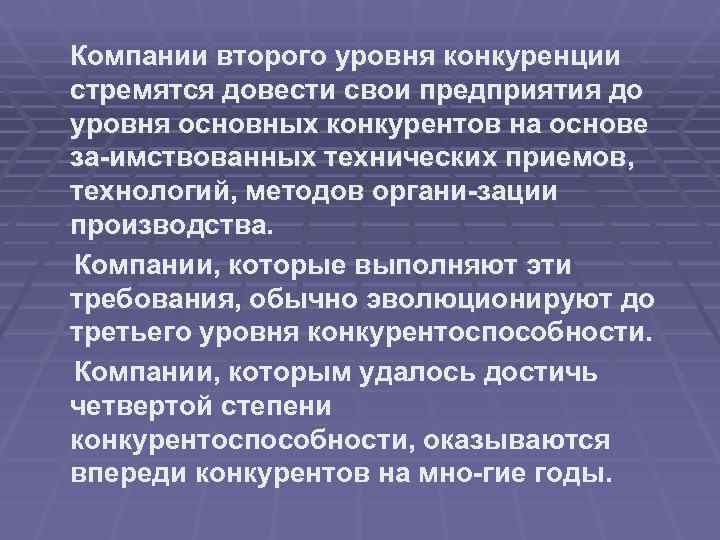 Компании второго уровня конкуренции стремятся довести свои предприятия до уровня основных конкурентов на основе за-имствованных технических приемов, технологий, методов органи-зации производства.

Компании, которые выполняют эти требования, обычно эволюционируют до третьего уровня конкурентоспособности.

Компании, которым удалось достичь четвертой степени конкурентоспособности, оказываются впереди конкурентов на мно-гие годы.